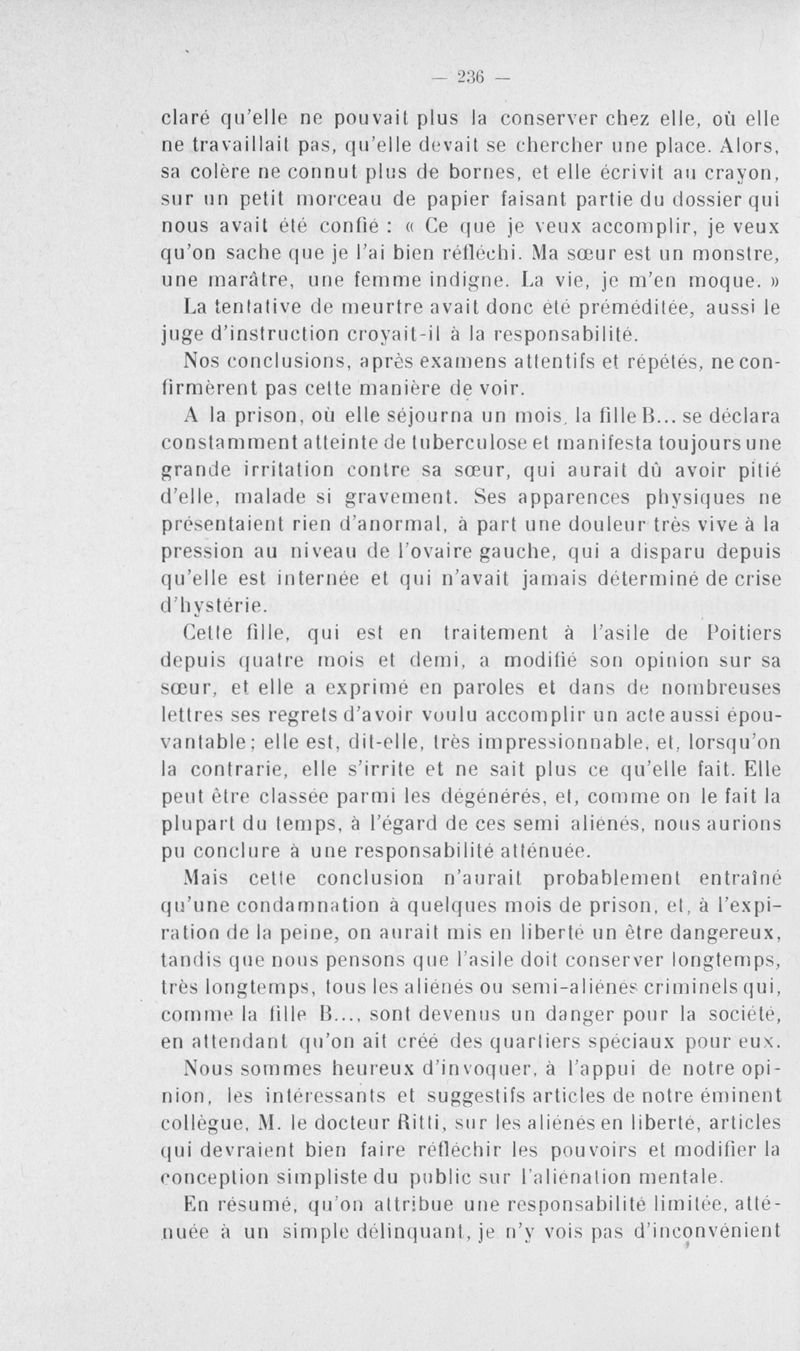 — 236 —

claré qu'elle ne pouvait plus la conserver chez elle, où elle ne travaillait pas, qu'elle devait se chercher une place. Alors, sa colère ne connut plus de bornes, et elle écrivit au crayon, sur un petit morceau de papier faisant partie du dossier qui nous avait été confié : « Ce que je veux accomplir, je veux qu'on sache que je l'ai bien réfléchi. Ma sœur est un monstre, une marâtre, une femme indigne. La vie, je m'en moque. »

La tentative de meurtre avait donc été préméditée, aussi le juge d'instruction croyait-il à la responsabilité.

Nos conclusions, après examens attentifs et répétés, ne confirmèrent pas cette manière de voir.

A la prison, où elle séjourna un mois, la fille B... se déclara constamment atteinte de tuberculose et manifesta toujours une grande irritation contre sa sœur, qui aurait dû avoir pitié d'elle, malade si gravement. Ses apparences physiques ne présentaient rien d'anormal, à part une douleur très vive à la pression au niveau de l'ovaire gauche, qui a disparu depuis qu'elle est internée et qui n'avait jamais déterminé de crise d'hystérie.

Cette fille, qui est en traitement à l'asile de Poitiers depuis quatre mois et demi, a modifié son opinion sur sa sœur, et elle a exprimé en paroles et dans de nombreuses lettres ses regrets d'avoir voulu accomplir un acte aussi épouvantable; elle est, dit-elle, très impressionnable, et, lorsqu'on la contrarie, elle s'irrite et ne sait plus ce qu'elle fait. Elle peut être classée parmi les dégénérés, et, comme on le fait la plupart du temps, à l'égard de ces semi aliénés, nous aurions pu conclure à une responsabilité atténuée.

Mais cette conclusion n'aurait probablement entraîné qu'une condamnation à quelques mois de prison, et, à l'expiration de la peine, on aurait mis en liberté un être dangereux, tandis que nous pensons que l'asile doit conserver longtemps, très longtemps, tous les aliénés ou semi-aliénés criminels qui, comme la fille B..., sont devenus un danger pour la société, en attendant qu'on ait créé des quartiers spéciaux pour eux.

Nous sommes heureux d'invoquer, à l'appui de notre opinion, les intéressants et suggestifs articles de notre éminent collègue, M. le docteur Ritti, sur les aliénés en liberté, articles qui devraient bien faire réfléchir les pouvoirs et modifier la conception simpliste du public sur l'aliénation mentale.

En résumé, qu'on attribue une responsabilité limitée, atténuée à un simple délinquant, je n'y vois pas d'inconvénient